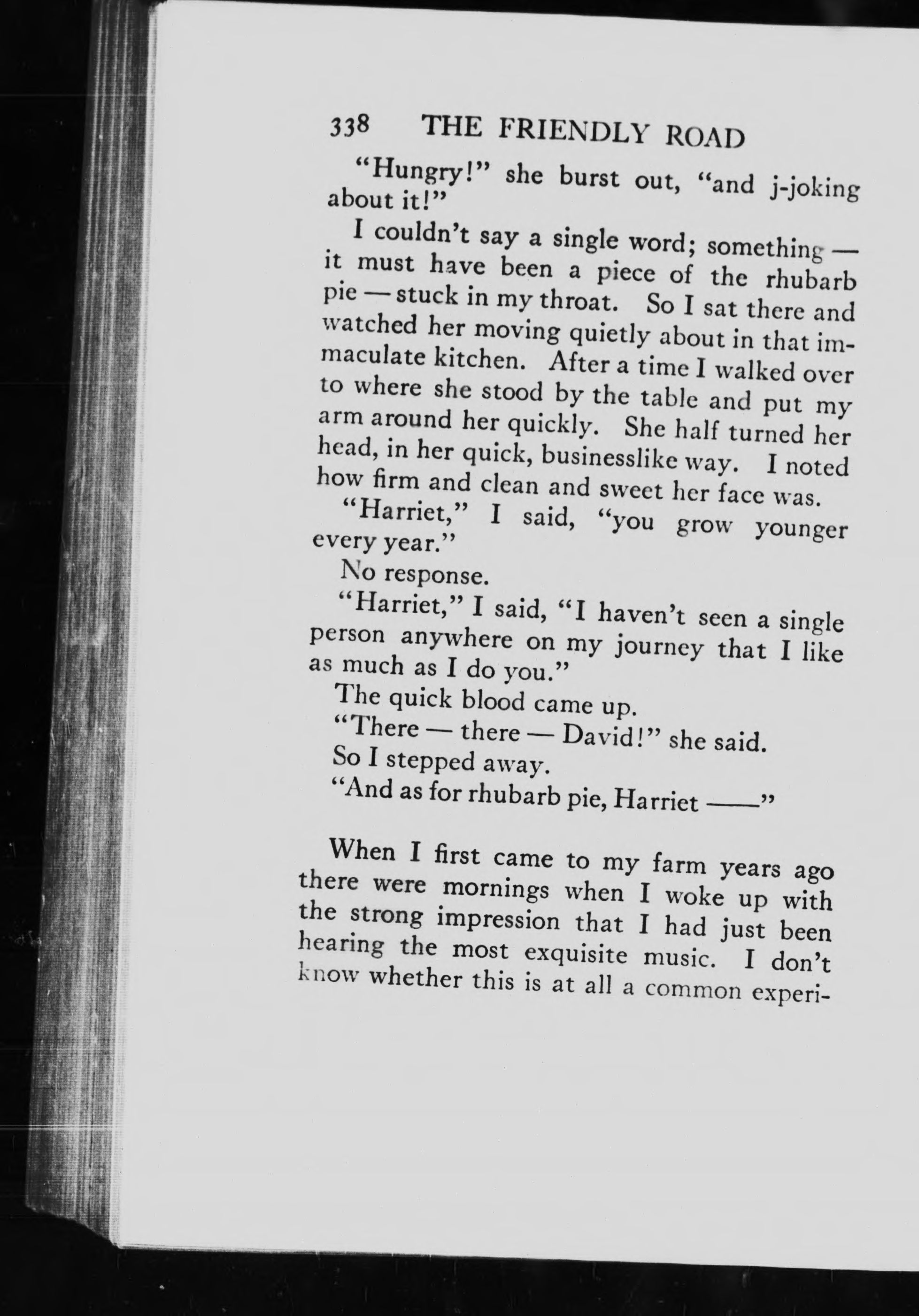 338 THE FRIENDLY ROAD

"Hungry!" she burst out, "and j-joking about it!"

I couldn't say a single word; something — it must have been a piece of the rhubarb pie — stuck in my throat. So I sat there and watched her moving quietly about in that immaculate kitchen. After a time I walked over to where she stood by the table and put my arm around her quickly. She half turned her head, in her quick, businesslike way. I noted how firm and clean and sweet her face was.

"Harriet," I said, "you grow younger every year."

No response.

"Harriet," I said, "I haven't seen a single person anywhere on my journey that I like as much as I do you."

The quick blood came up.

"There — there — David!" she said.

So I stepped away.

"And as for rhubarb pie, Harriet ——"

When I first came to my farm years ago there were mornings when I woke up with the strong impression that I had just been hearing the most exquisite music. I don't know whether this is at all a common experi-